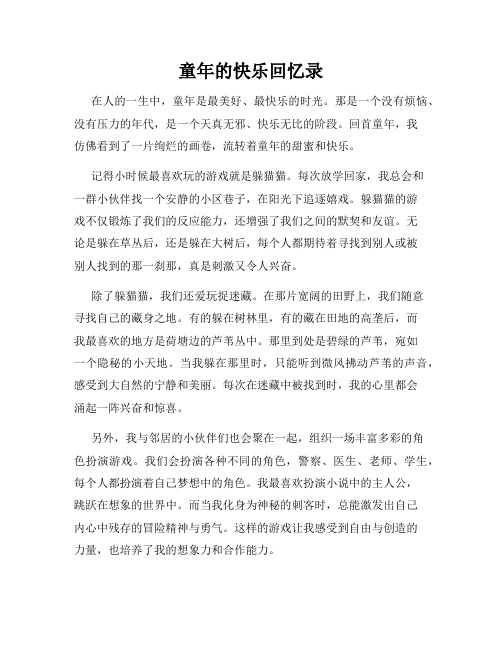 童年的快乐回忆录

在人的一生中，童年是最美好、最快乐的时光。那是一个没有烦恼、没有压力的年代，是一个天真无邪、快乐无比的阶段。回首童年，我仿佛看到了一片绚烂的画卷，流转着童年的甜蜜和快乐。

记得小时候最喜欢玩的游戏就是躲猫猫。每次放学回家，我总会和一群小伙伴找一个安静的小区巷子，在阳光下追逐嬉戏。躲猫猫的游戏不仅锻炼了我们的反应能力，还增强了我们之间的默契和友谊。无论是躲在草丛后，还是躲在大树后，每个人都期待着寻找到别人或被别人找到的那一刹那，真是刺激又令人兴奋。

除了躲猫猫，我们还爱玩捉迷藏。在那片宽阔的田野上，我们随意寻找自己的藏身之地。有的躲在树林里，有的藏在田地的高垄后，而我最喜欢的地方是荷塘边的芦苇丛中。那里到处是碧绿的芦苇，宛如一个隐秘的小天地。当我躲在那里时，只能听到微风拂动芦苇的声音，感受到大自然的宁静和美丽。每次在迷藏中被找到时，我的心里都会涌起一阵兴奋和惊喜。

另外，我与邻居的小伙伴们也会聚在一起，组织一场丰富多彩的角色扮演游戏。我们会扮演各种不同的角色，警察、医生、老师、学生，每个人都扮演着自己梦想中的角色。我最喜欢扮演小说中的主人公，跳跃在想象的世界中。而当我化身为神秘的刺客时，总能激发出自己内心中残存的冒险精神与勇气。这样的游戏让我感受到自由与创造的力量，也培养了我的想象力和合作能力。